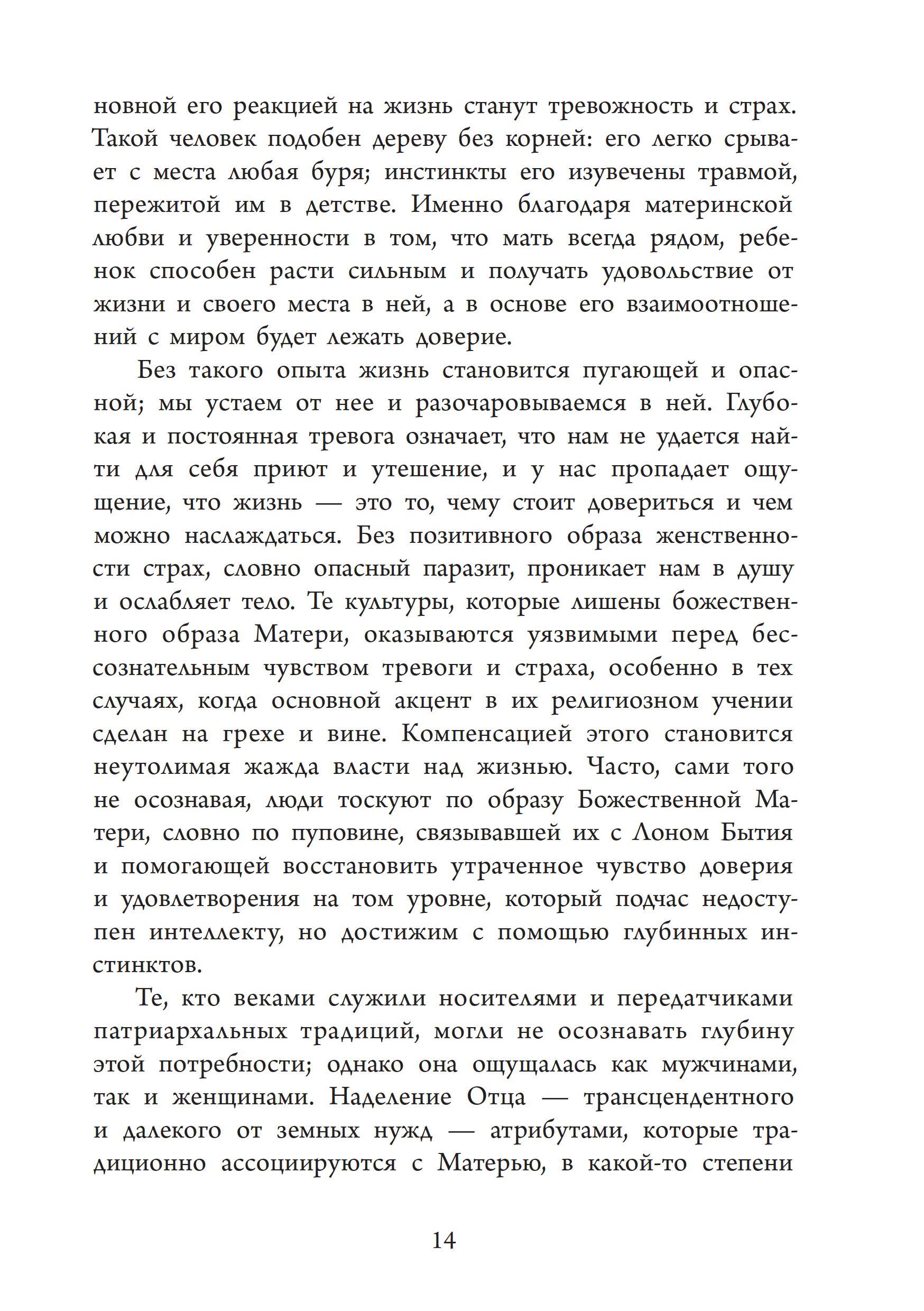 новной его реакцией на жизнь станут тревожность и страх. Такой человек подобен дереву без корней: его легко срывает с места любая буря; инстинкты его изувечены травмой, пережитой им в детстве. Именно благодаря материнской любви и уверенности в том, что мать всегда рядом, ребенок способен расти сильным и получать удовольствие от жизни и своего места в ней, а в основе его взаимоотношений с миром будет лежать доверие.

Без такого опыта жизнь становится пугающей и опасной; мы устаем от нее и разочаровываемся в ней. Глубокая и постоянная тревога означает, что нам не удается найти для себя приют и утешение, и у нас пропадает ощущение, что жизнь — это то, чему стоит довериться и чем можно наслаждаться. Без позитивного образа женственности страх, словно опасный паразит, проникает нам в душу и ослабляет тело. Те культуры, которые лишены божественного образа Матери, оказываются уязвимыми перед бессознательным чувством тревоги и страха, особенно в тех случаях, когда основной акцент в их религиозном учении сделан на грехе и вине. Компенсацией этого становится неутолимая жажда власти над жизнью. Часто, сами того не осознавая, люди тоскуют по образу Божественной Матери, словно по пуповине, связывавшей их с Лоном Бытия и помогающей восстановить утраченное чувство доверия и удовлетворения на том уровне, который подчас недоступен интеллекту, но достижим с помощью глубинных инстинктов.

Те, кто веками служили носителями и передатчиками патриархальных традиций, могли не осознавать глубину этой потребности; однако она ощущалась как мужчинами, так и женщинами. Наделение Отца — трансцендентного и далекого от земных нужд — атрибутами, которые традиционно ассоциируются с Матерью, в какой-то степени

14